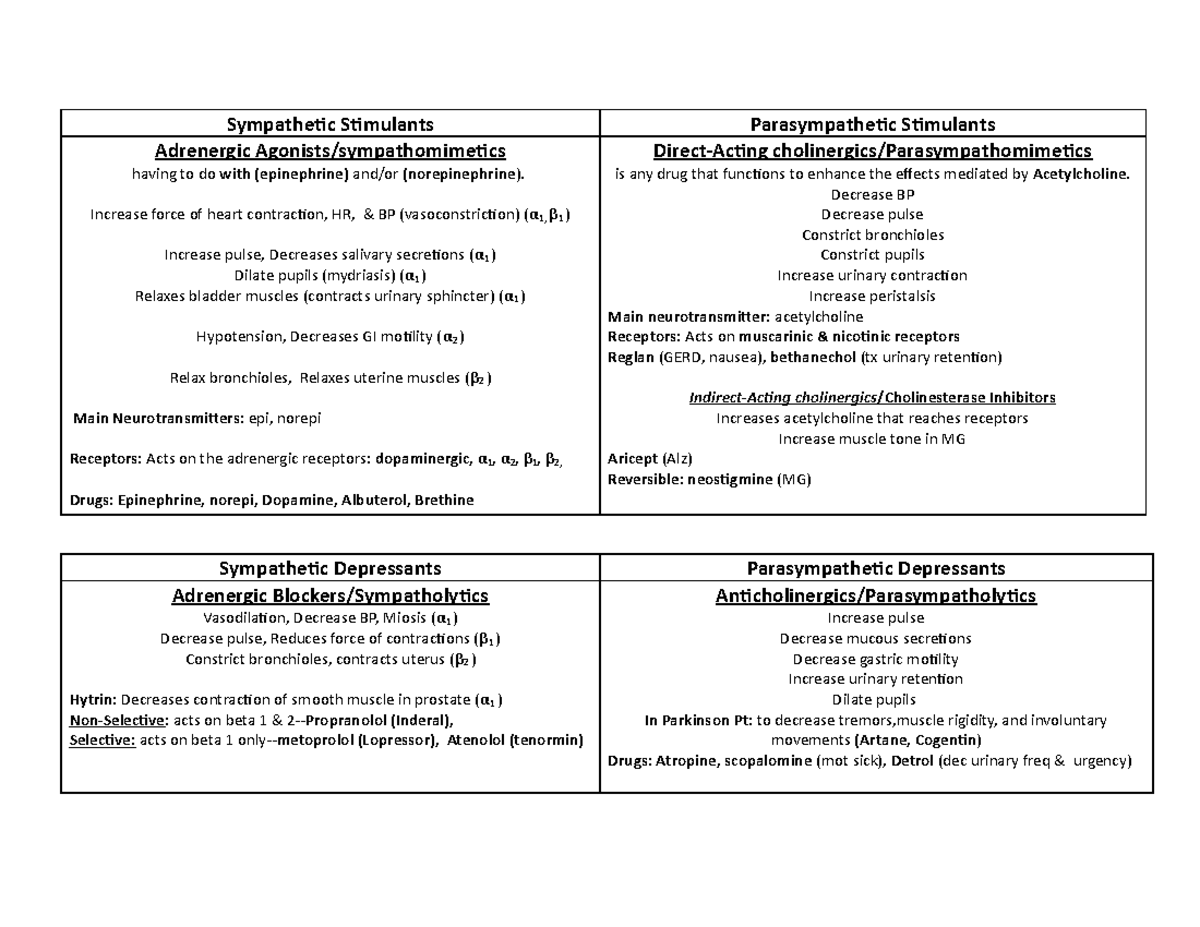 | Sympathetic Stimulants | Parasympathetic Stimulants |
|---|---|
| Adrenergic Agonists/sympathomimetics<br>having to do with (epinephrine) and/or (norepinephrine).<br><br>Increase force of heart contraction, HR, & BP (vasoconstriction) ($\alpha_1$, $\beta_1$)<br><br>Increase pulse, Decreases salivary secretions ($\alpha_1$)<br>Dilate pupils (mydriasis) ($\alpha_1$)<br>Relaxes bladder muscles (contracts urinary sphincter) ($\alpha_1$)<br><br>Hypotension, Decreases GI motility ($\alpha_2$)<br><br>Relax bronchioles, Relaxes uterine muscles ($\beta_2$)<br><br>Main Neurotransmitters: epi, norepi<br><br>Receptors: Acts on the adrenergic receptors: dopaminergic, $\alpha_1$, $\alpha_2$, $\beta_1$, $\beta_2$,<br><br>Drugs: Epinephrine, norepi, Dopamine, Albuterol, Brethine | Direct-Acting cholinergics/Parasympathomimetics<br>is any drug that functions to enhance the effects mediated by Acetylcholine.<br>Decrease BP<br>Decrease pulse<br>Constrict bronchioles<br>Constrict pupils<br>Increase urinary contraction<br>Increase peristalsis<br>Main neurotransmitter: acetylcholine<br>Receptors: Acts on muscarinic & nicotinic receptors<br>Reglan (GERD, nausea), bethanechol (tx urinary retention)<br><br>Indirect-Acting cholinergics/Cholinesterase Inhibitors<br>Increases acetylcholine that reaches receptors<br>Increase muscle tone in MG<br>Aricept (Alz)<br>Reversible: neostigmine (MG) |

| Sympathetic Depressants | Parasympathetic Depressants |
|---|---|
| Adrenergic Blockers/Sympatholytics<br>Vasodilation, Decrease BP, Miosis ($\alpha_1$)<br>Decrease pulse, Reduces force of contractions ($\beta_1$)<br>Constrict bronchioles, contracts uterus ($\beta_2$)<br><br>Hytrin: Decreases contraction of smooth muscle in prostate ($\alpha_1$)<br>Non-Selective: acts on beta 1 & 2--Propranolol (Inderal),<br>Selective: acts on beta 1 only--metoprolol (Lopressor), Atenolol (tenormin) | Anticholinergics/Parasympatholytics<br>Increase pulse<br>Decrease mucous secretions<br>Decrease gastric motility<br>Increase urinary retention<br>Dilate pupils<br>In Parkinson Pt: to decrease tremors,muscle rigidity, and involuntary movements (Artane, Cogentin)<br>Drugs: Atropine, scopalomine (mot sick), Detrol (dec urinary freq & urgency) |